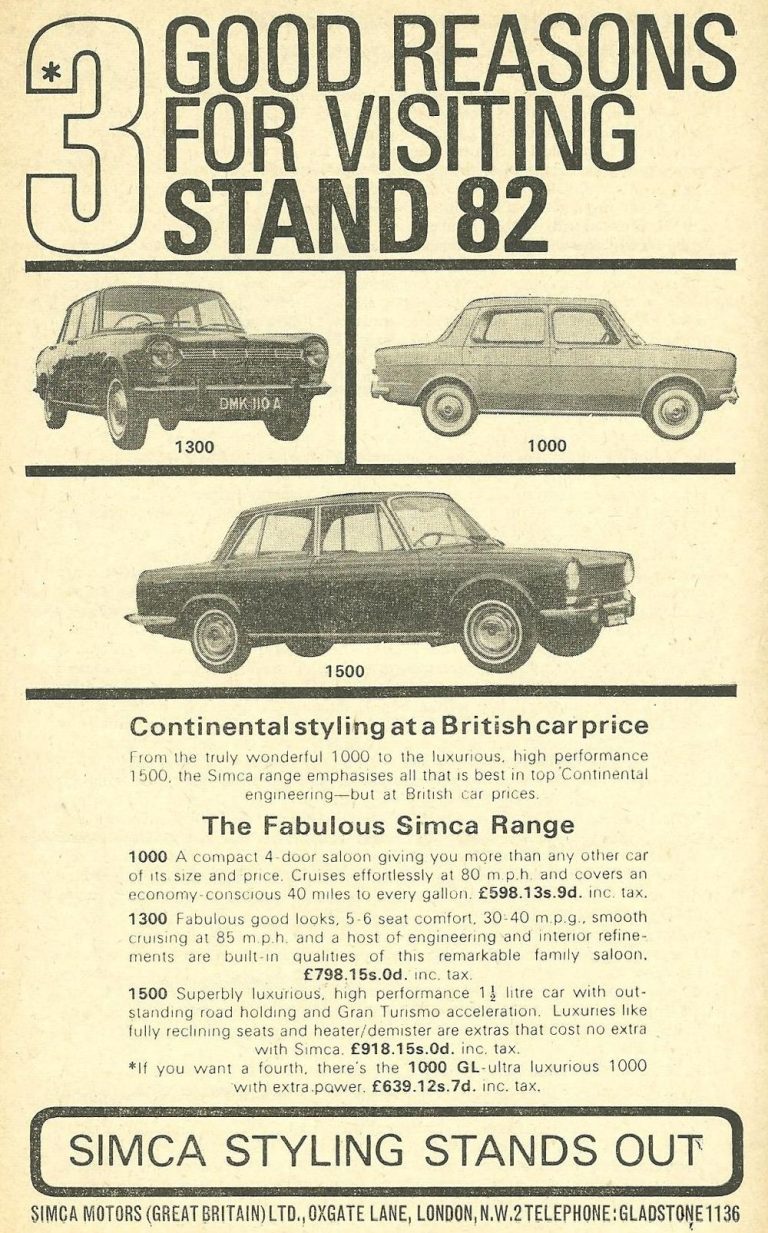 *3 GOOD REASONS FOR VISITING STAND 82

DMK 110 A

1300

1000

1500

Continental styling at a British car price

From the truly wonderful 1000 to the luxurious, high performance 1500, the Simca range emphasises all that is best in top Continental engineering—but at British car prices.

The Fabulous Simca Range

1000 A compact 4-door saloon giving you more than any other car of its size and price. Cruises effortlessly at 80 m.p.h. and covers an economy-conscious 40 miles to every gallon. £598.13s.9d. inc. tax.

1300 Fabulous good looks, 5-6 seat comfort, 30-40 m.p.g., smooth cruising at 85 m.p.h. and a host of engineering and interior refinements are built-in qualities of this remarkable family saloon. £798.15s.0d. inc. tax.

1500 Superbly luxurious, high performance $1\frac{1}{2}$ litre car with outstanding road holding and Gran Turismo acceleration. Luxuries like fully reclining seats and heater/demister are extras that cost no extra with Simca. £918.15s.0d. inc. tax.

*If you want a fourth, there's the 1000 GL-ultra luxurious 1000 with extra power. £639.12s.7d. inc. tax.

SIMCA STYLING STANDS OUT

SIMCA MOTORS (GREAT BRITAIN) LTD., OXGATE LANE, LONDON, N.W.2 TELEPHONE: GLADSTONE 1136